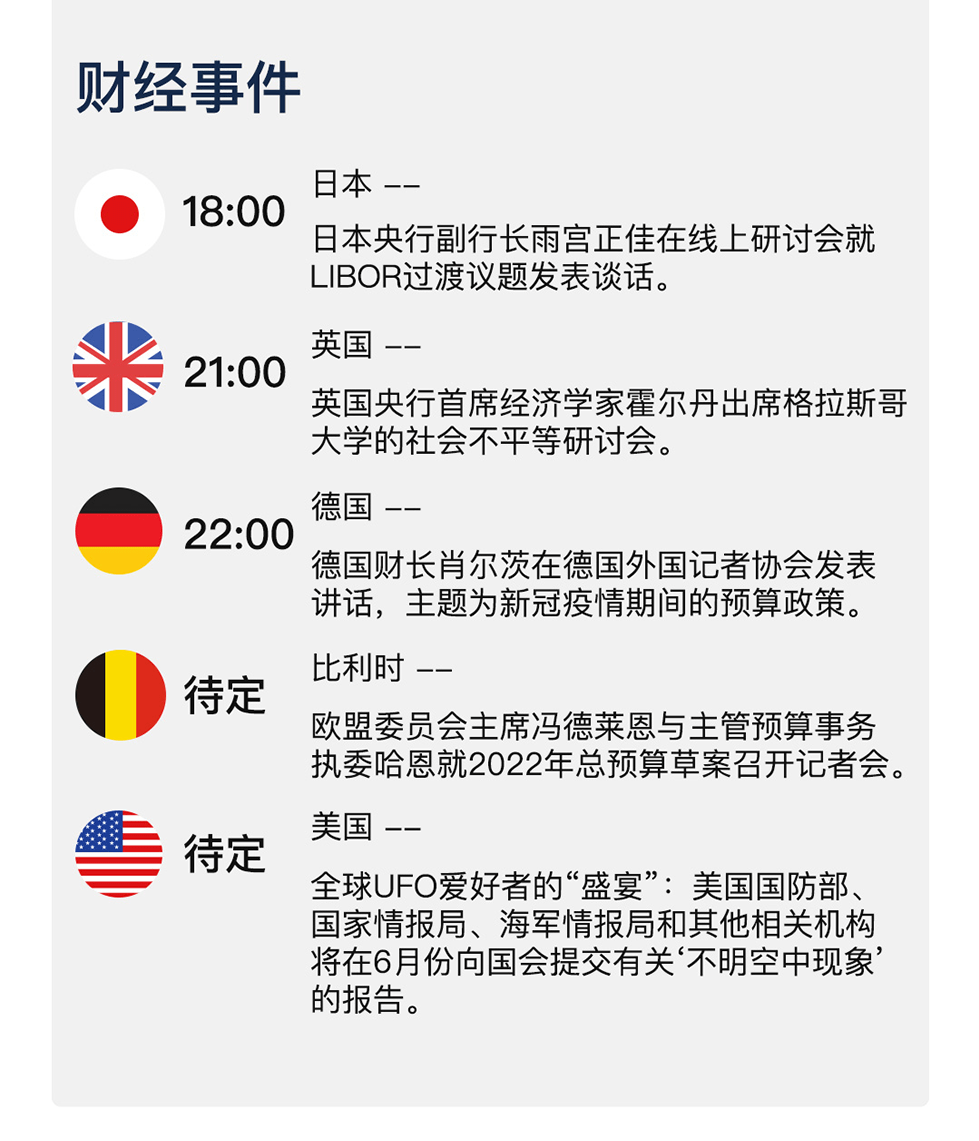 财经事件

18:00

日本 ——

日本央行副行长雨宫正佳在线上研讨会就LIBOR过渡议题发表谈话。

21:00

英国 ——

英国央行首席经济学家霍尔丹出席格拉斯哥大学的社会不平等研讨会。

22:00

德国 ——

德国财长肖尔茨在德国外国记者协会发表讲话，主题为新冠疫情期间的预算政策。

待定

比利时 ——

欧盟委员会主席冯德莱恩与主管预算事务执委哈恩就2022年总预算草案召开记者会。

待定

美国 ——

全球UFO爱好者的“盛宴”：美国国防部、国家情报局、海军情报局和其他相关机构将在6月份向国会提交有关‘不明空中现象’的报告。